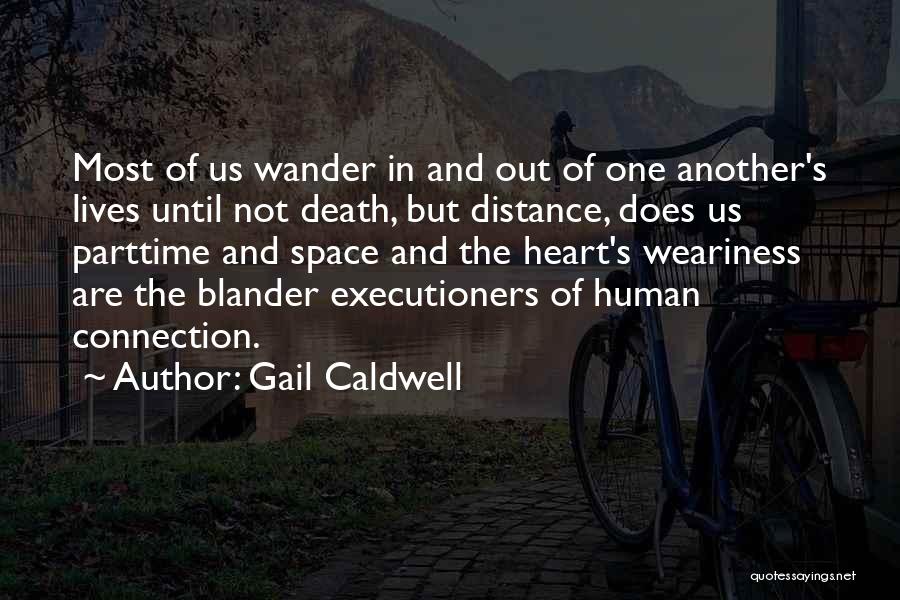 Most of us wander in and out of one another's lives until not death, but distance, does us parttime and space and the heart's weariness are the blander executioners of human connection.
~ Author: Gail Caldwell

quotessayings.net